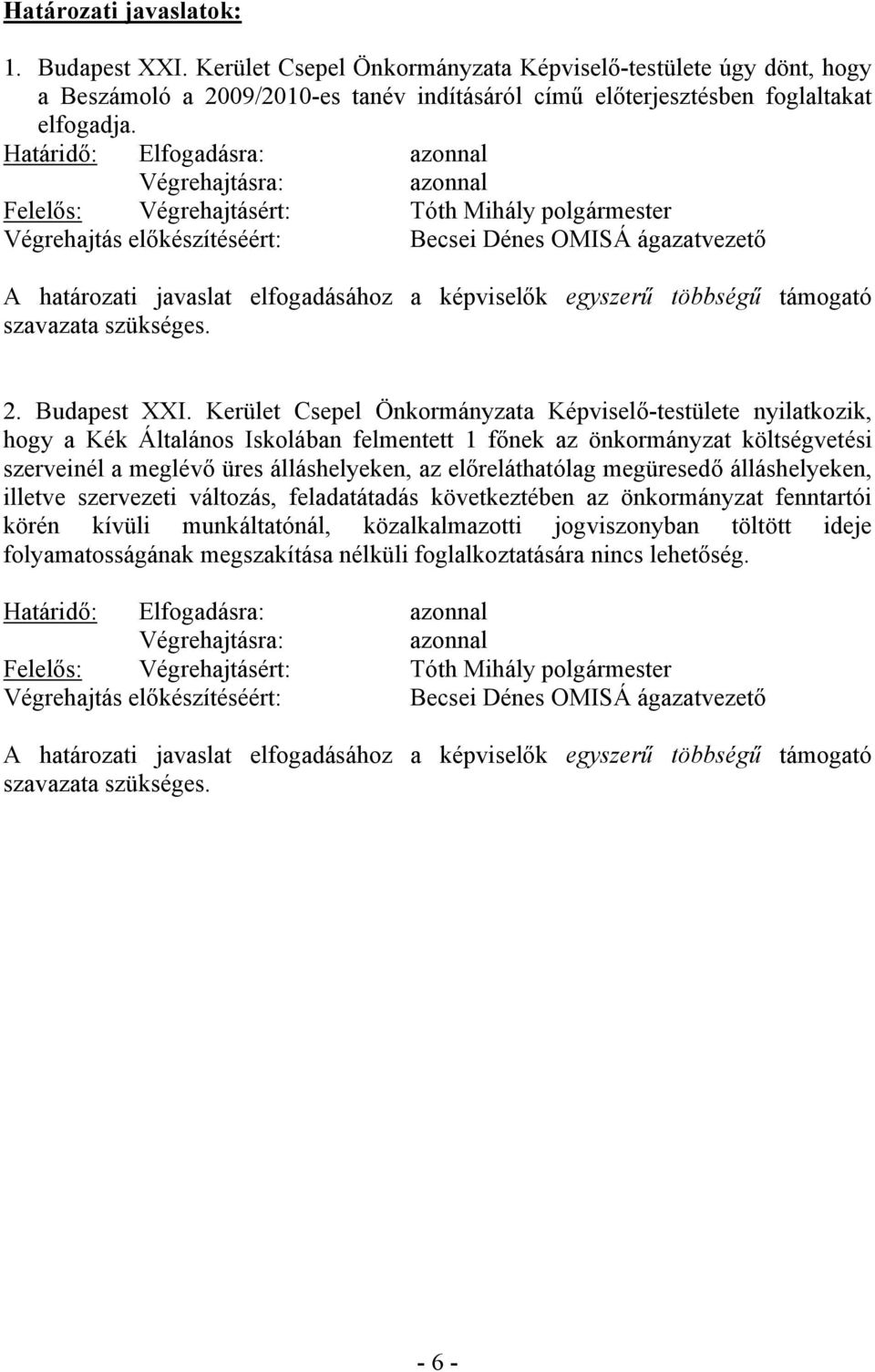 Határozati javaslatok:

1. Budapest XXI. Kerület Csepel Önkormányzata Képviselő-testülete úgy dönt, hogy a Beszámoló a 2009/2010-es tanév indításáról című előterjesztésben foglaltakat elfogadja.

Határidő: Elfogadásra: azonnal
Végrehajtásra: azonnal
Felelős: Végrehajtásért: Tóth Mihály polgármester
Végrehajtás előkészítéséért: Becsei Dénes OMISÁ ágazatvezető

A határozati javaslat elfogadásához a képviselők egyszerű többségű támogató szavazata szükséges.

2. Budapest XXI. Kerület Csepel Önkormányzata Képviselő-testülete nyilatkozik, hogy a Kék Általános Iskolában felmentett 1 főnek az önkormányzat költségvetési szerveinél a meglévő üres álláshelyeken, az előreláthatólag megüresedő álláshelyeken, illetve szervezeti változás, feladatátadás következtében az önkormányzat fenntartói körén kívüli munkáltatónál, közalkalmazotti jogviszonyban töltött ideje folyamatosságának megszakítása nélküli foglalkoztatására nincs lehetőség.

Határidő: Elfogadásra: azonnal
Végrehajtásra: azonnal
Felelős: Végrehajtásért: Tóth Mihály polgármester
Végrehajtás előkészítéséért: Becsei Dénes OMISÁ ágazatvezető

A határozati javaslat elfogadásához a képviselők egyszerű többségű támogató szavazata szükséges.

- 6 -